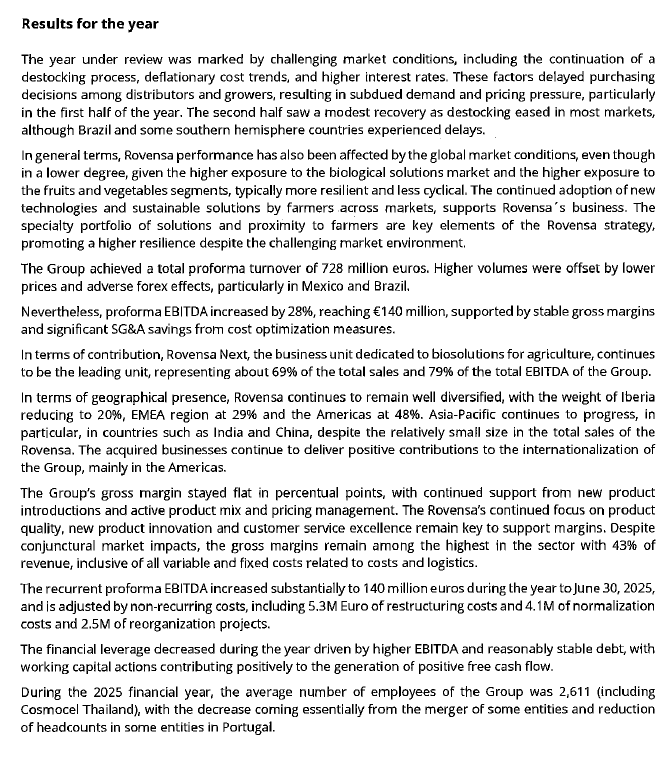 Results for the year

The year under review was marked by challenging market conditions, including the continuation of a destocking process, deflationary cost trends, and higher interest rates. These factors delayed purchasing decisions among distributors and growers, resulting in subdued demand and pricing pressure, particularly in the first half of the year. The second half saw a modest recovery as destocking eased in most markets, although Brazil and some southern hemisphere countries experienced delays.

In general terms, Rovensa performance has also been affected by the global market conditions, even though in a lower degree, given the higher exposure to the biological solutions market and the higher exposure to the fruits and vegetables segments, typically more resilient and less cyclical. The continued adoption of new technologies and sustainable solutions by farmers across markets, supports Rovensa´s business. The specialty portfolio of solutions and proximity to farmers are key elements of the Rovensa strategy, promoting a higher resilience despite the challenging market environment.

The Group achieved a total proforma turnover of 728 million euros. Higher volumes were offset by lower prices and adverse forex effects, particularly in Mexico and Brazil.

Nevertheless, proforma EBITDA increased by 28%, reaching €140 million, supported by stable gross margins and significant SG&A savings from cost optimization measures.

In terms of contribution, Rovensa Next, the business unit dedicated to biosolutions for agriculture, continues to be the leading unit, representing about 69% of the total sales and 79% of the total EBITDA of the Group.

In terms of geographical presence, Rovensa continues to remain well diversified, with the weight of Iberia reducing to 20%, EMEA region at 29% and the Americas at 48%. Asia-Pacific continues to progress, in particular, in countries such as India and China, despite the relatively small size in the total sales of the Rovensa. The acquired businesses continue to deliver positive contributions to the internationalization of the Group, mainly in the Americas.

The Group's gross margin stayed flat in percentual points, with continued support from new product introductions and active product mix and pricing management. The Rovensa's continued focus on product quality, new product innovation and customer service excellence remain key to support margins. Despite conjunctural market impacts, the gross margins remain among the highest in the sector with 43% of revenue, inclusive of all variable and fixed costs related to costs and logistics.

The recurrent proforma EBITDA increased substantially to 140 million euros during the year to June 30, 2025, and is adjusted by non-recurring costs, including 5.3M Euro of restructuring costs and 4.1M of normalization costs and 2.5M of reorganization projects.

The financial leverage decreased during the year driven by higher EBITDA and reasonably stable debt, with working capital actions contributing positively to the generation of positive free cash flow.

During the 2025 financial year, the average number of employees of the Group was 2,611 (including Cosmocel Thailand), with the decrease coming essentially from the merger of some entities and reduction of headcounts in some entities in Portugal.